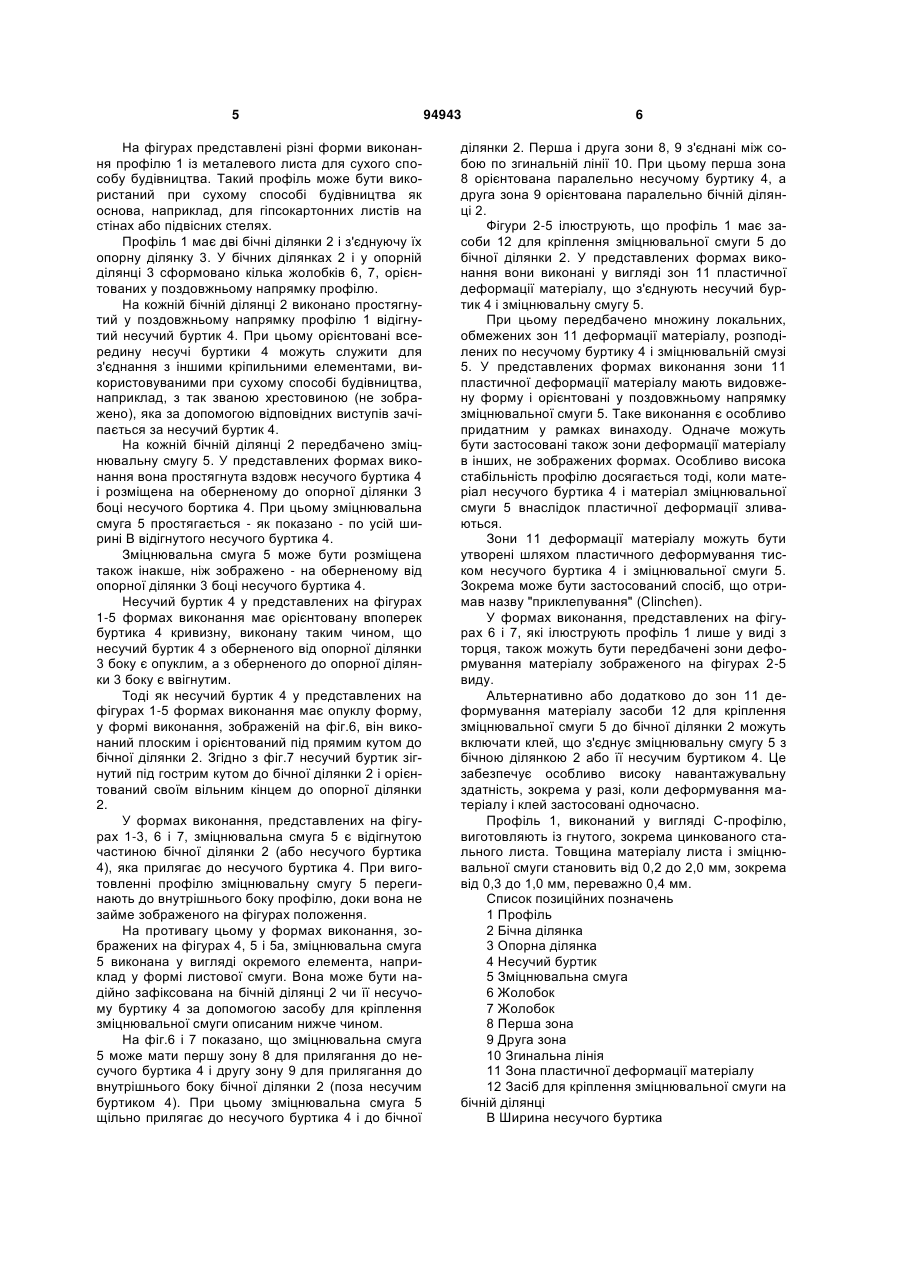 5 94943 6

На фігурах представлені різні форми виконання профілю 1 із металевого листа для сухого способу будівництва. Такий профіль може бути використаний при сухому способі будівництва як основа, наприклад, для гіпсокартонних листів на стінах або підвісних стелях.

Профіль 1 має дві бічні ділянки 2 і з'єднуючу їх опорну ділянку 3. У бічних ділянках 2 і у опорній ділянці 3 сформовано кілька жолобків 6, 7, орієнтованих у поздовжньому напрямку профілю.

На кожній бічній ділянці 2 виконано простягнутий у поздовжньому напрямку профілю 1 відігнутий несучий буртик 4. При цьому орієнтовані всередину несучі буртики 4 можуть служити для з'єднання з іншими кріпильними елементами, використовуваними при сухому способі будівництва, наприклад, з так званою хрестовиною (не зображено), яка за допомогою відповідних виступів зачіпається за несучий буртик 4.

На кожній бічній ділянці 2 передбачено зміцнювальну смугу 5. У представлених формах виконання вона простягнута вздовж несучого буртика 4 і розміщена на оберненому до опорної ділянки 3 боці несучого бортика 4. При цьому зміцнювальна смуга 5 простягається - як показано - по усій ширині В відігнутого несучого буртика 4.

Зміцнювальна смуга 5 може бути розміщена також інакше, ніж зображено - на оберненому від опорної ділянки 3 боці несучого буртика 4.

Несучий буртик 4 у представлених на фігурах 1-5 формах виконання має орієнтовану впоперек буртика 4 кривизну, виконану таким чином, що несучий буртик 4 з оберненого від опорної ділянки 3 боку є опуклим, а з оберненого до опорної ділянки 3 боку є ввігнутим.

Тоді як несучий буртик 4 у представлених на фігурах 1-5 формах виконання має опуклу форму, у формі виконання, зображеній на фіг.6, він виконаний плоским і орієнтований під прямим кутом до бічної ділянки 2. Згідно з фіг.7 несучий буртик зігнутий під гострим кутом до бічної ділянки 2 і орієнтований своїм вільним кінцем до опорної ділянки 2.

У формах виконання, представлених на фігурах 1-3, 6 і 7, зміцнювальна смуга 5 є відігнутою частиною бічної ділянки 2 (або несучого буртика 4), яка прилягає до несучого буртика 4. При виготовленні профілю зміцнювальну смугу 5 перегинають до внутрішнього боку профілю, доки вона не займе зображеного на фігурах положення.

На противагу цьому у формах виконання, зображених на фігурах 4, 5 і 5а, зміцнювальна смуга 5 виконана у вигляді окремого елемента, наприклад у формі листової смуги. Вона може бути надійно зафіксована на бічній ділянці 2 чи її несучому буртику 4 за допомогою засобу для кріплення зміцнювальної смуги описаним нижче чином.

На фіг.6 і 7 показано, що зміцнювальна смуга 5 може мати першу зону 8 для прилягання до несучого буртика 4 і другу зону 9 для прилягання до внутрішнього боку бічної ділянки 2 (поза несучим буртиком 4). При цьому зміцнювальна смуга 5 щільно прилягає до несучого буртика 4 і до бічної ділянки 2. Перша і друга зони 8, 9 з'єднані між собою по згинальній лінії 10. При цьому перша зона 8 орієнтована паралельно несучому буртику 4, а друга зона 9 орієнтована паралельно бічній ділянці 2.

Фігури 2-5 ілюструють, що профіль 1 має засоби 12 для кріплення зміцнювальної смуги 5 до бічної ділянки 2. У представлених формах виконання вони виконані у вигляді зон 11 пластичної деформації матеріалу, що з'єднують несучий буртик 4 і зміцнювальну смугу 5.

При цьому передбачено множину локальних, обмежених зон 11 деформації матеріалу, розподілених по несучому буртику 4 і зміцнювальній смузі 5. У представлених формах виконання зони 11 пластичної деформації матеріалу мають видовжену форму і орієнтовані у поздовжньому напрямку зміцнювальної смуги 5. Таке виконання є особливо придатним у рамках винаходу. Одначе можуть бути застосовані також зони деформації матеріалу в інших, не зображених формах. Особливо висока стабільність профілю досягається тоді, коли матеріал несучого буртика 4 і матеріал зміцнювальної смуги 5 внаслідок пластичної деформації зливаються.

Зони 11 деформації матеріалу можуть бути утворені шляхом пластичного деформування тиском несучого буртика 4 і зміцнювальної смуги 5. Зокрема може бути застосований спосіб, що отримав назву "приклепування" (Clinchen).

У формах виконання, представлених на фігурах 6 і 7, які ілюструють профіль 1 лише у виді з торця, також можуть бути передбачені зони деформування матеріалу зображеного на фігурах 2-5 виду.

Альтернативно або додатково до зон 11 деформування матеріалу засоби 12 для кріплення зміцнювальної смуги 5 до бічної ділянки 2 можуть включати клей, що з'єднує зміцнювальну смугу 5 з бічною ділянкою 2 або її несучим буртиком 4. Це забезпечує особливо високу навантажувальну здатність, зокрема у разі, коли деформування матеріалу і клей застосовані одночасно.

Профіль 1, виконаний у вигляді С-профілю, виготовляють із гнутого, зокрема цинкованого стального листа. Товщина матеріалу листа і зміцнювальної смуги становить від 0,2 до 2,0 мм, зокрема від 0,3 до 1,0 мм, переважно 0,4 мм.

Список позиційних позначень
1 Профіль
2 Бічна ділянка
3 Опорна ділянка
4 Несучий буртик
5 Зміцнювальна смуга
6 Жолобок
7 Жолобок
8 Перша зона
9 Друга зона
10 Згинальна лінія
11 Зона пластичної деформації матеріалу
12 Засіб для кріплення зміцнювальної смуги на бічній ділянці
В Ширина несучого буртика